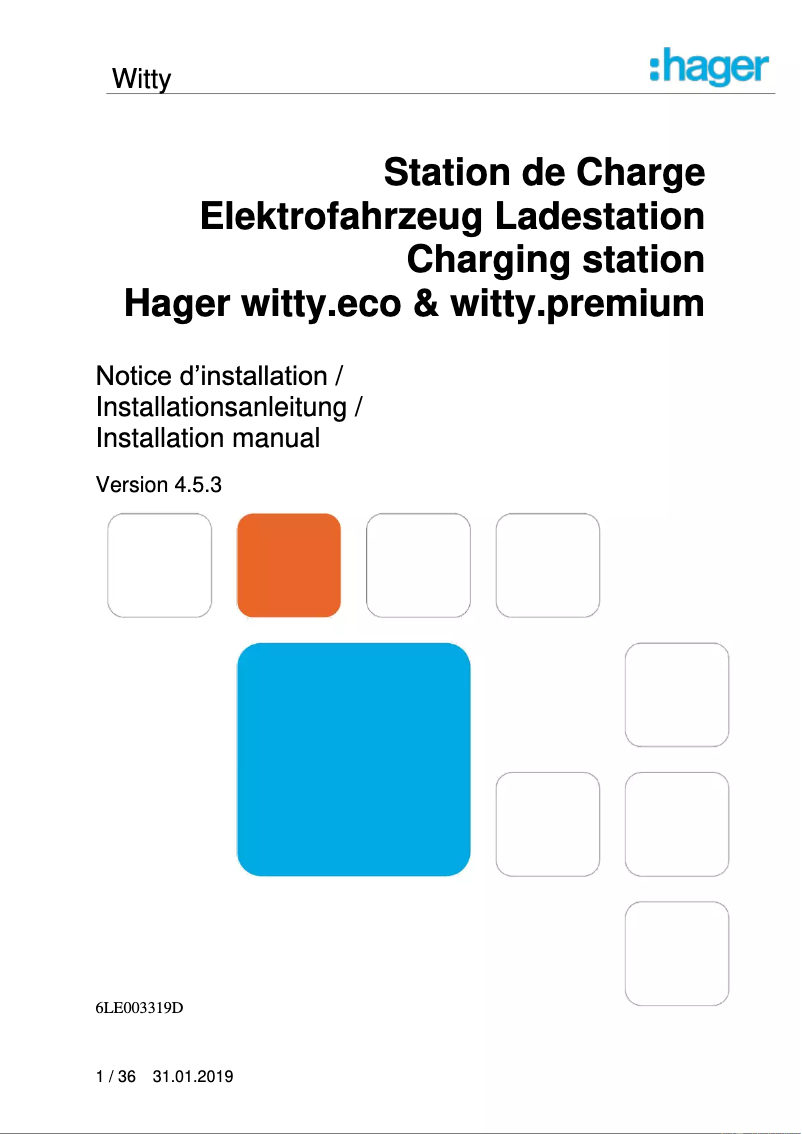 Witty

:hager

Station de Charge
Elektrofahrzeug Ladestation
Charging station
Hager witty.eco & witty.premium

Notice d’installation /
Installationsanleitung /
Installation manual

Version 4.5.3

6LE003319D

1 / 36 31.01.2019